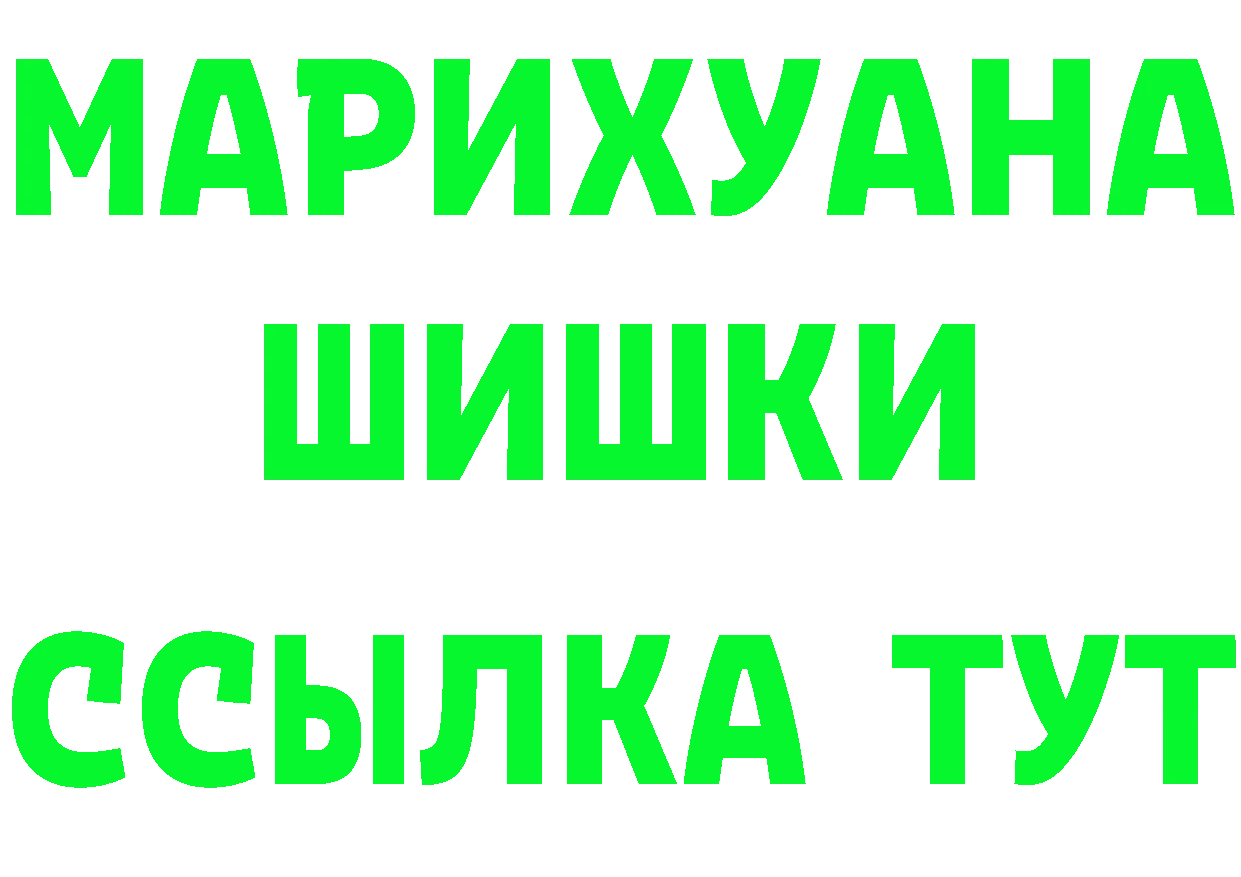 МАРИХУАНА
ШИШКИ
ССЫЛКА ТУТ